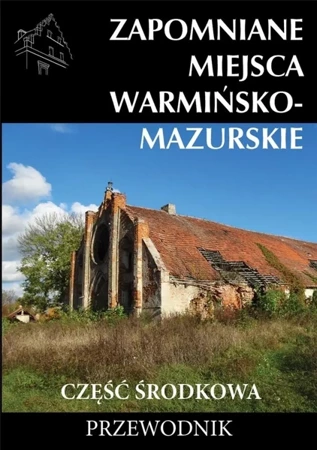 ZAPOMNIANE MIEJSCA WARMIŃSKO-MAZURSKIE

CZĘŚĆ ŚRODKOWA

PRZEWODNIK